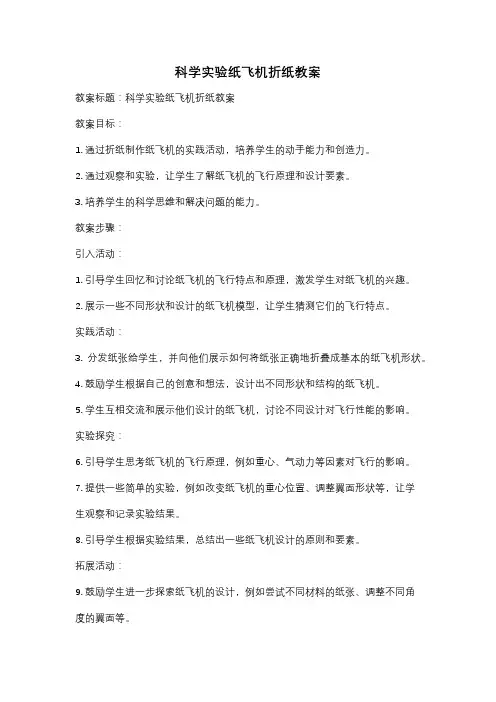 科学实验纸飞机折纸教案

教案标题：科学实验纸飞机折纸教案

教案目标：

1. 通过折纸制作纸飞机的实践活动，培养学生的动手能力和创造力。

2. 通过观察和实验，让学生了解纸飞机的飞行原理和设计要素。

3. 培养学生的科学思维和解决问题的能力。

教案步骤：

引入活动：

1. 引导学生回忆和讨论纸飞机的飞行特点和原理，激发学生对纸飞机的兴趣。

2. 展示一些不同形状和设计的纸飞机模型，让学生猜测它们的飞行特点。

实践活动：

3. 分发纸张给学生，并向他们展示如何将纸张正确地折叠成基本的纸飞机形状。

4. 鼓励学生根据自己的创意和想法，设计出不同形状和结构的纸飞机。

5. 学生互相交流和展示他们设计的纸飞机，讨论不同设计对飞行性能的影响。

实验探究：

6. 引导学生思考纸飞机的飞行原理，例如重心、气动力等因素对飞行的影响。

7. 提供一些简单的实验，例如改变纸飞机的重心位置、调整翼面形状等，让学生观察和记录实验结果。

8. 引导学生根据实验结果，总结出一些纸飞机设计的原则和要素。

拓展活动：

9. 鼓励学生进一步探索纸飞机的设计，例如尝试不同材料的纸张、调整不同角度的翼面等。